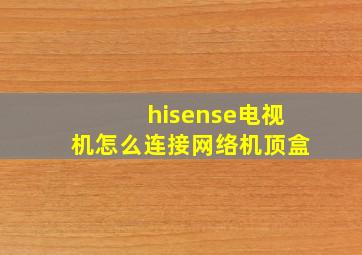 hisense电视机怎么连接网络机顶盒